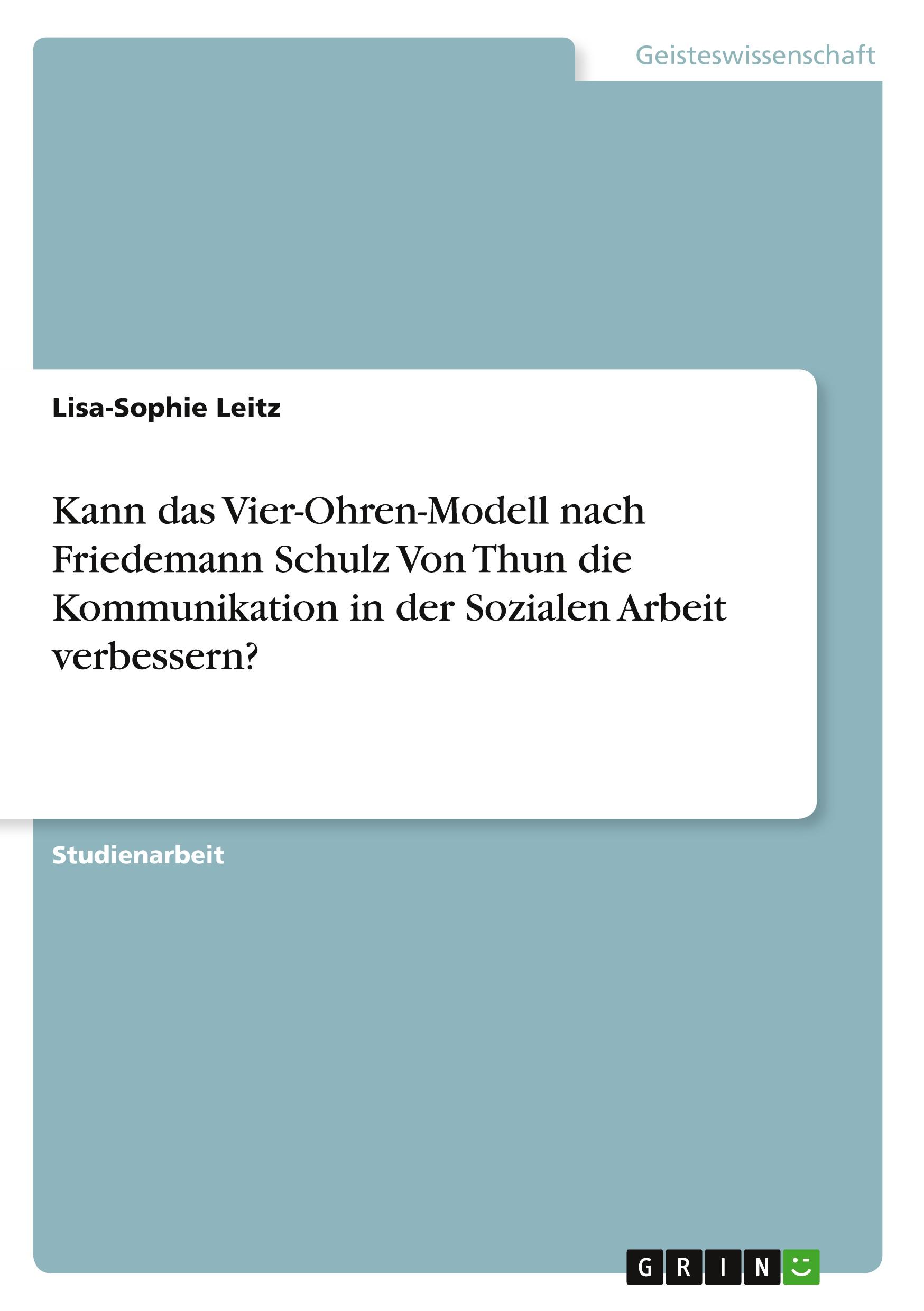 Geisteswissenschaft

Lisa-Sophie Leitz

Kann das Vier-Ohren-Modell nach Friedemann Schulz Von Thun die Kommunikation in der Sozialen Arbeit verbessern?

Studienarbeit

GRIN